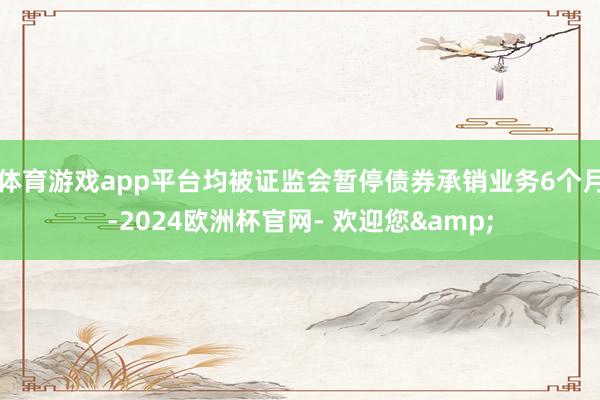 体育游戏app平台均被证监会暂停债券承销业务6个月-2024欧洲杯官网- 欢迎您&amp;